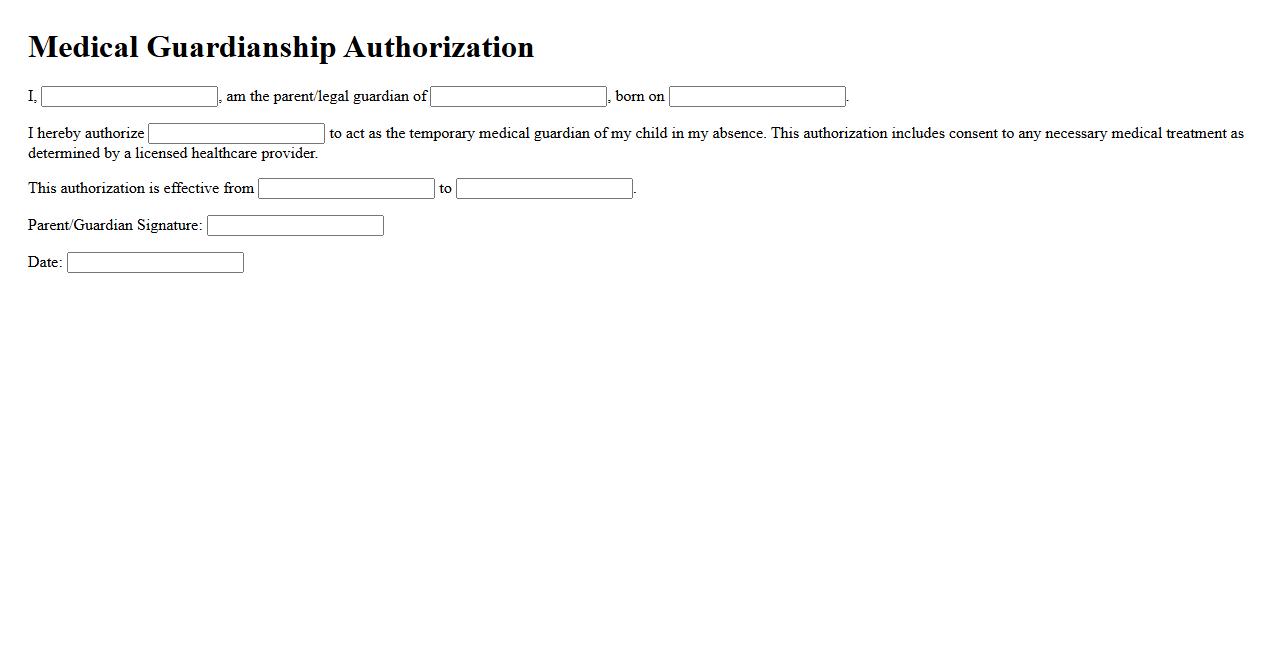 Medical Guardianship Authorization

I, , am the parent/legal guardian of , born on .

I hereby authorize to act as the temporary medical guardian of my child in my absence. This authorization includes consent to any necessary medical treatment as determined by a licensed healthcare provider.

This authorization is effective from to .

Parent/Guardian Signature:

Date: